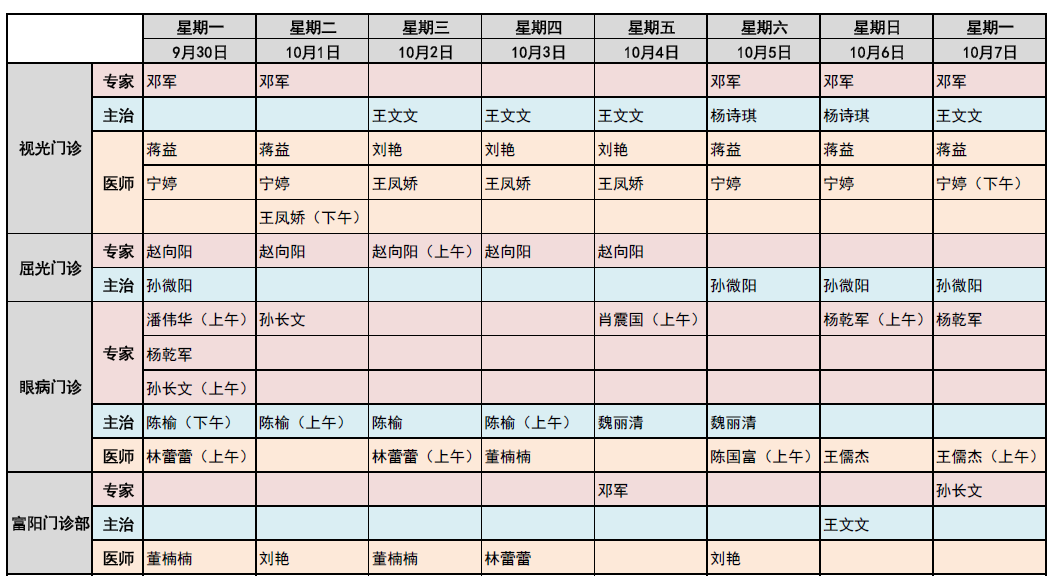 | | | 星期一 | 星期二 | 星期三 | 星期四 | 星期五 | 星期六 | 星期日 | 星期一 |
|---|---|---|---|---|---|---|---|---|---|
| | | 9月30日 | 10月1日 | 10月2日 | 10月3日 | 10月4日 | 10月5日 | 10月6日 | 10月7日 |
| 视光门诊 | 专家 | 邓军 | 邓军 | | | | 邓军 | 邓军 | 邓军 |
| | 主治 | | | 王文文 | 王文文 | 王文文 | 杨诗琪 | 杨诗琪 | 王文文 |
| | 医师 | 蒋益 | 蒋益 | 刘艳 | 刘艳 | 刘艳 | 蒋益 | 蒋益 | 蒋益 |
| | | 宁婷 | 宁婷 | 王凤娇 | 王凤娇 | 王凤娇 | 宁婷 | 宁婷 | 宁婷（下午） |
| | | | 王凤娇（下午） | | | | | | |
| 屈光门诊 | 专家 | 赵向阳 | 赵向阳 | 赵向阳（上午） | 赵向阳 | 赵向阳 | | | |
| | 主治 | 孙微阳 | | | | | 孙微阳 | 孙微阳 | 孙微阳 |
| 眼病门诊 | 专家 | 潘伟华（上午） | 孙长文 | | | 肖震国（上午） | | 杨乾军（上午） | 杨乾军 |
| | | 杨乾军 | | | | | | | |
| | | 孙长文（上午） | | | | | | | |
| | 主治 | 陈榆（下午） | 陈榆（上午） | 陈榆 | 陈榆（上午） | 魏丽清 | 魏丽清 | | |
| | 医师 | 林蕾蕾（上午） | | 林蕾蕾（上午） | 董楠楠 | | 陈国富（上午） | 王儒杰 | 王儒杰（上午） |
| 富阳门诊部 | 专家 | | | | | 邓军 | | | 孙长文 |
| | 主治 | | | | | | | 王文文 | |
| | 医师 | 董楠楠 | 刘艳 | 董楠楠 | 林蕾蕾 | | 刘艳 | | |